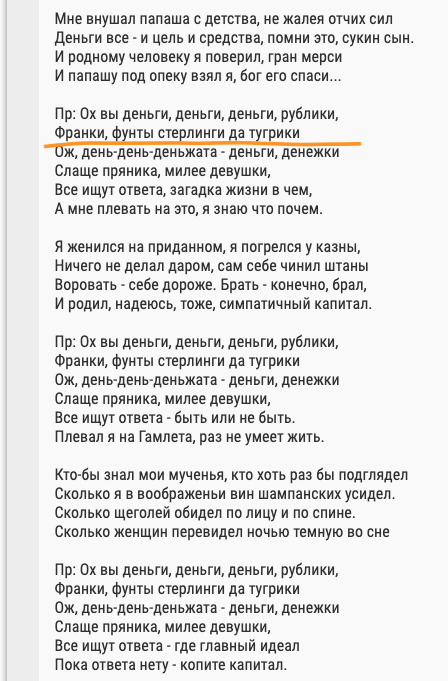 Мне внушал папаша с детства, не жалея отчих сил
Деньги все - и цель и средства, помни это, сукин сын.
И родному человеку я поверил, гран мерси
И папашу под опеку взял я, бог его спаси...

Пр: Ох вы деньги, деньги, деньги, рублики,
Франки, фунты стерлинги да тугрики
Ож, день-день-деньжата - деньги, денежки
Слаще пряника, милее девушки,
Все ищут ответа, загадка жизни в чем,
А мне плевать на это, я знаю что почем.

Я женился на приданном, я погрелся у казны,
Ничего не делал даром, сам себе чинил штаны
Воровать - себе дороже. Брать - конечно, брал,
И родил, надеюсь, тоже, симпатичный капитал.

Пр: Ох вы деньги, деньги, деньги, рублики,
Франки, фунты стерлинги да тугрики
Ож, день-день-деньжата - деньги, денежки
Слаще пряника, милее девушки,
Все ищут ответа - быть или не быть.
Плевал я на Гамлета, раз не умеет жить.

Кто-бы знал мои мученья, кто хоть раз бы подглядел
Сколько я в воображеньи вин шампанских усидел.
Сколько щеголей обидел по лицу и по спине.
Сколько женщин перевидел ночью темную во сне

Пр: Ох вы деньги, деньги, деньги, рублики,
Франки, фунты стерлинги да тугрики
Ож, день-день-деньжата - деньги, денежки
Слаще пряника, милее девушки,
Все ищут ответа - где главный идеал
Пока ответа нету - копите капитал.